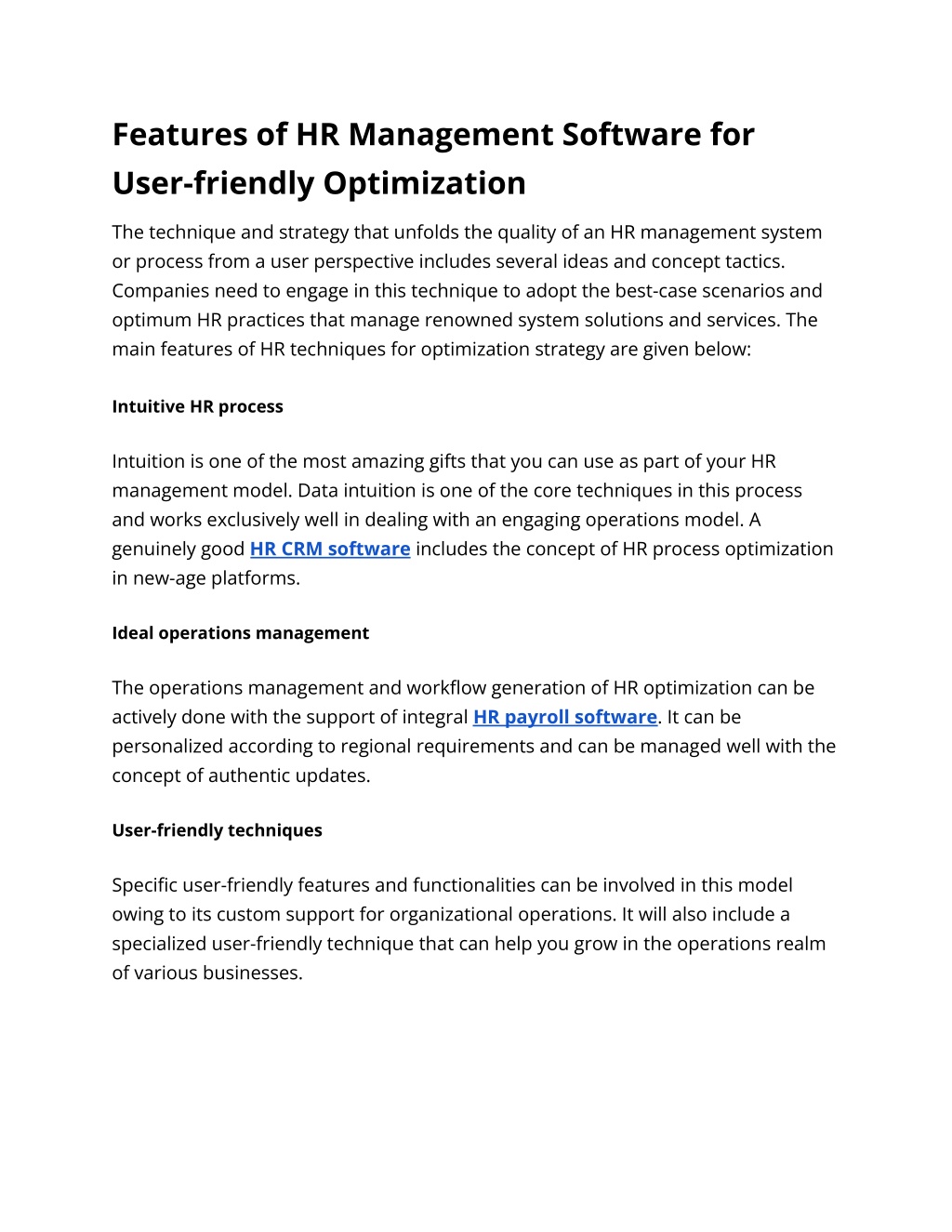 Features of HR Management Software for User-friendly Optimization

The technique and strategy that unfolds the quality of an HR management system or process from a user perspective includes several ideas and concept tactics. Companies need to engage in this technique to adopt the best-case scenarios and optimum HR practices that manage renowned system solutions and services. The main features of HR techniques for optimization strategy are given below:

Intuitive HR process

Intuition is one of the most amazing gifts that you can use as part of your HR management model. Data intuition is one of the core techniques in this process and works exclusively well in dealing with an engaging operations model. A genuinely good HR CRM software includes the concept of HR process optimization in new-age platforms.

Ideal operations management

The operations management and workflow generation of HR optimization can be actively done with the support of integral HR payroll software. It can be personalized according to regional requirements and can be managed well with the concept of authentic updates.

User-friendly techniques

Specific user-friendly features and functionalities can be involved in this model owing to its custom support for organizational operations. It will also include a specialized user-friendly technique that can help you grow in the operations realm of various businesses.